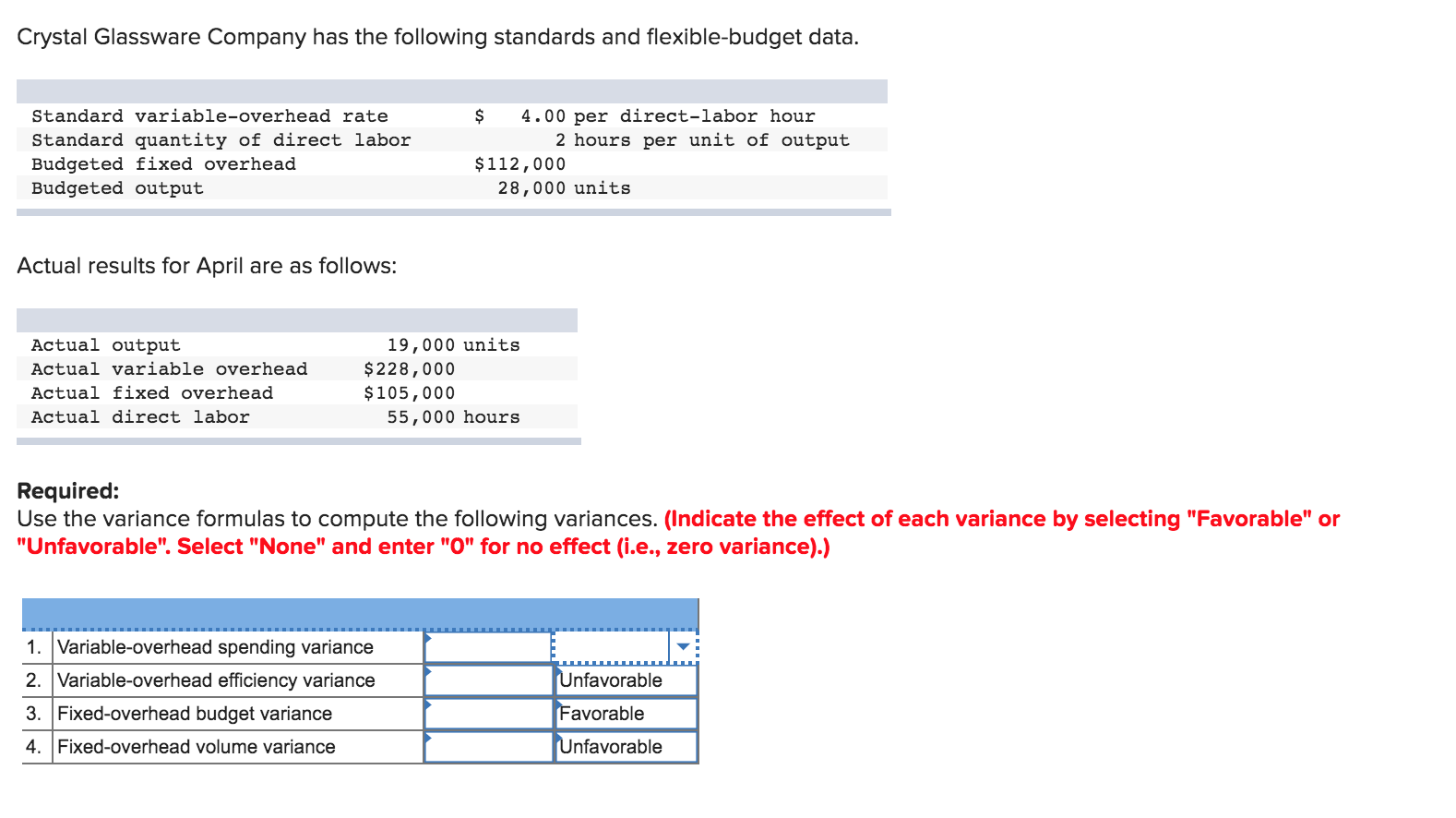 Crystal Glassware Company has the following standards and flexible-budget data.

| | |
|---|---|
| Standard variable-overhead rate | \$ 4.00 per direct-labor hour |
| Standard quantity of direct labor | 2 hours per unit of output |
| Budgeted fixed overhead | \$112,000 |
| Budgeted output | 28,000 units |

Actual results for April are as follows:

| | |
|---|---|
| Actual output | 19,000 units |
| Actual variable overhead | \$228,000 |
| Actual fixed overhead | \$105,000 |
| Actual direct labor | 55,000 hours |

Required:
Use the variance formulas to compute the following variances. (Indicate the effect of each variance by selecting "Favorable" or "Unfavorable". Select "None" and enter "0" for no effect (i.e., zero variance).)

| | | | |
|---|---|---|---|
| 1. | Variable-overhead spending variance | | |
| 2. | Variable-overhead efficiency variance | | Unfavorable |
| 3. | Fixed-overhead budget variance | | Favorable |
| 4. | Fixed-overhead volume variance | | Unfavorable |